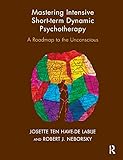 Mastering Intensive Short-term Dynamic Psychotherapy

A Roadmap to the Unconscious

JOSETTE TEN HAVE-DE LABIJE
AND ROBERT J. NEBORSKY

R